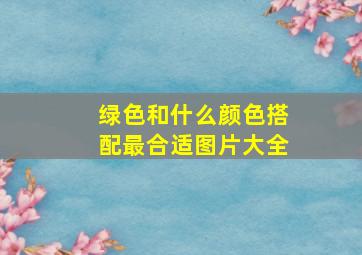 绿色和什么颜色搭配最合适图片大全